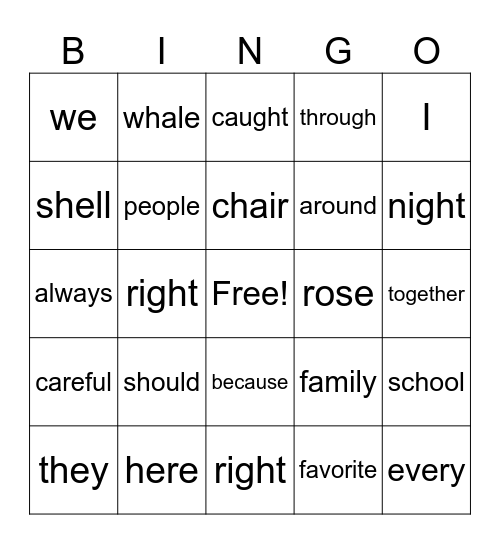 | B | I | N | G | O |
|---|---|---|---|---|
| we | whale | caught | through | I |
| shell | people | chair | around | night |
| always | right | Free! | rose | together |
| careful | should | because | family | school |
| they | here | right | favorite | every |